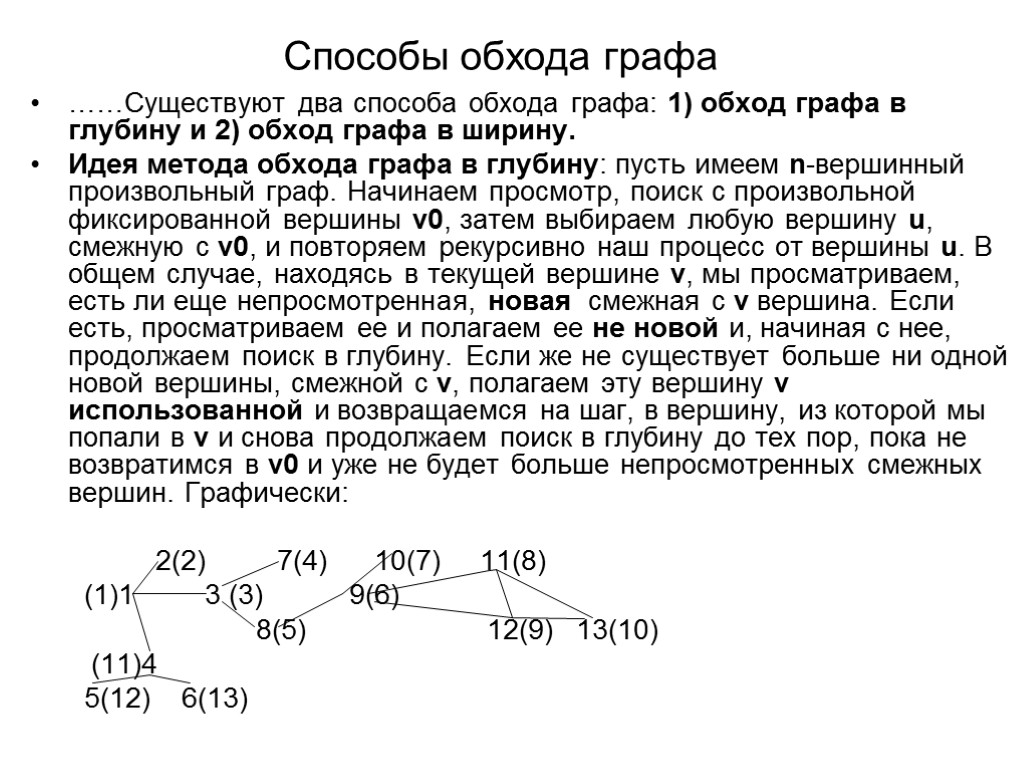 Способы обхода графа

• ……Существуют два способа обхода графа: 1) обход графа в глубину и 2) обход графа в ширину.

• Идея метода обхода графа в глубину: пусть имеем n-вершинный произвольный граф. Начинаем просмотр, поиск с произвольной фиксированной вершины v0, затем выбираем любую вершину u, смежную с v0, и повторяем рекурсивно наш процесс от вершины u. В общем случае, находясь в текущей вершине v, мы просматриваем, есть ли еще непросмотренная, новая смежная с v вершина. Если есть, просматриваем ее и полагаем ее не новой и, начиная с нее, продолжаем поиск в глубину. Если же не существует больше ни одной новой вершины, смежной с v, полагаем эту вершину v использованной и возвращаемся на шаг, в вершину, из которой мы попали в v и снова продолжаем поиск в глубину до тех пор, пока не возвратимся в v0 и уже не будет больше непросмотренных смежных вершин. Графически:

2(2) 7(4) 10(7) 11(8)
(1)1 3 (3) 9(6)
8(5) 12(9) 13(10)
(11)4
5(12) 6(13)